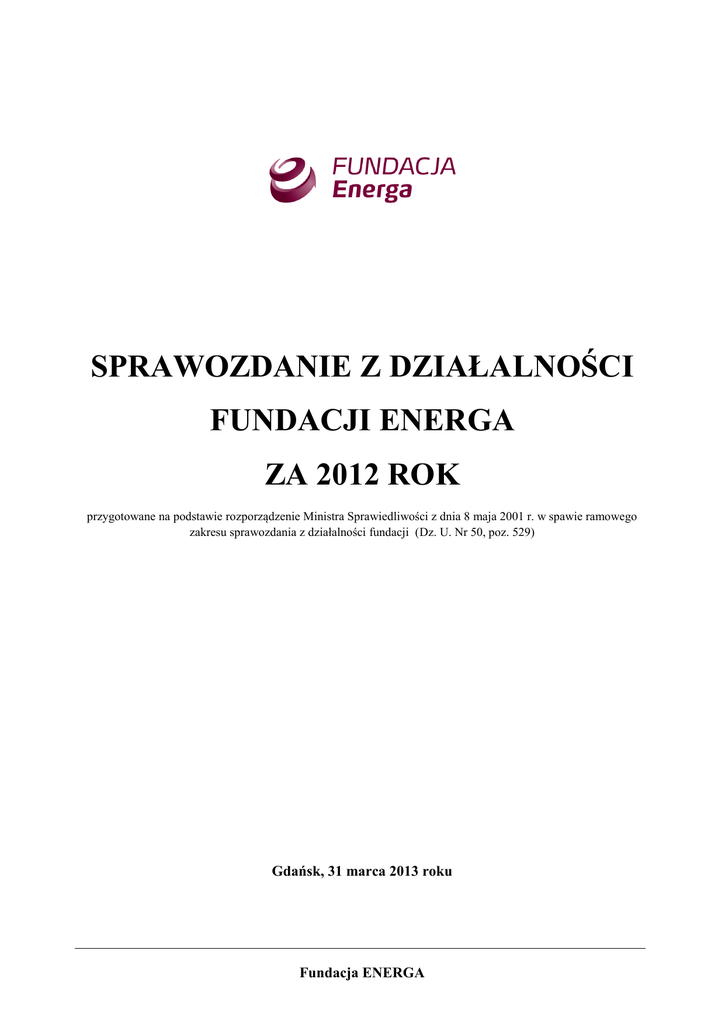 FUNDACJA
Energa

SPRAWOZDANIE Z DZIAŁALNOŚCI

FUNDACJI ENERGA

ZA 2012 ROK

przygotowane na podstawie rozporządzenie Ministra Sprawiedliwości z dnia 8 maja 2001 r. w spawie ramowego zakresu sprawozdania z działalności fundacji (Dz. U. Nr 50, poz. 529)

Gdańsk, 31 marca 2013 roku

Fundacja ENERGA